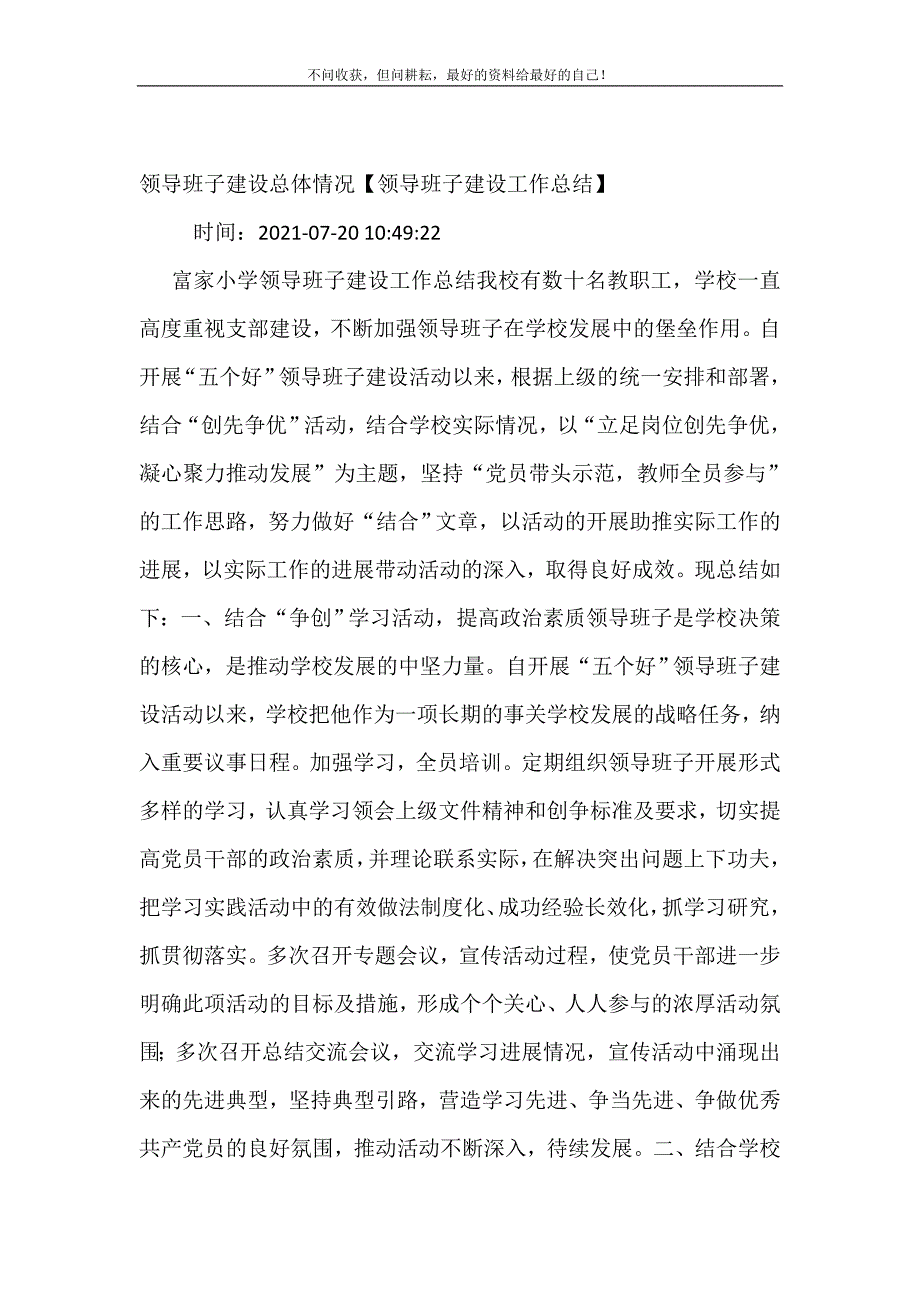 不问收获，但问耕耘，最好的资料给最好的自己！

领导班子建设总体情况【领导班子建设工作总结】

时间：2021-07-20 10:49:22

富家小学领导班子建设工作总结我校有数十名教职工，学校一直高度重视支部建设，不断加强领导班子在学校发展中的堡垒作用。自开展“五个好”领导班子建设活动以来，根据上级的统一安排和部署，结合“创先争优”活动，结合学校实际情况，以“立足岗位创先争优，凝心聚力推动发展”为主题，坚持“党员带头示范，教师全员参与”的工作思路，努力做好“结合”文章，以活动的开展助推实际工作的进展，以实际工作的进展带动活动的深入，取得良好成效。现总结如下：一、结合“争创”学习活动，提高政治素质领导班子是学校决策的核心，是推动学校发展的中坚力量。自开展“五个好”领导班子建设活动以来，学校把他作为一项长期的事关学校发展的战略任务，纳入重要议事日程。加强学习，全员培训。定期组织领导班子开展形式多样的学习，认真学习领会上级文件精神和创争标准及要求，切实提高党员干部的政治素质，并理论联系实际，在解决突出问题上下功夫，把学习实践活动中的有效做法制度化、成功经验长效化，抓学习研究，抓贯彻落实。多次召开专题会议，宣传活动过程，使党员干部进一步明确此项活动的目标及措施，形成个个关心、人人参与的浓厚活动氛围；多次召开总结交流会议，交流学习进展情况，宣传活动中涌现出来的先进典型，坚持典型引路，营造学习先进、争当先进、争做优秀共产党员的良好氛围，推动活动不断深入，待续发展。二、结合学校